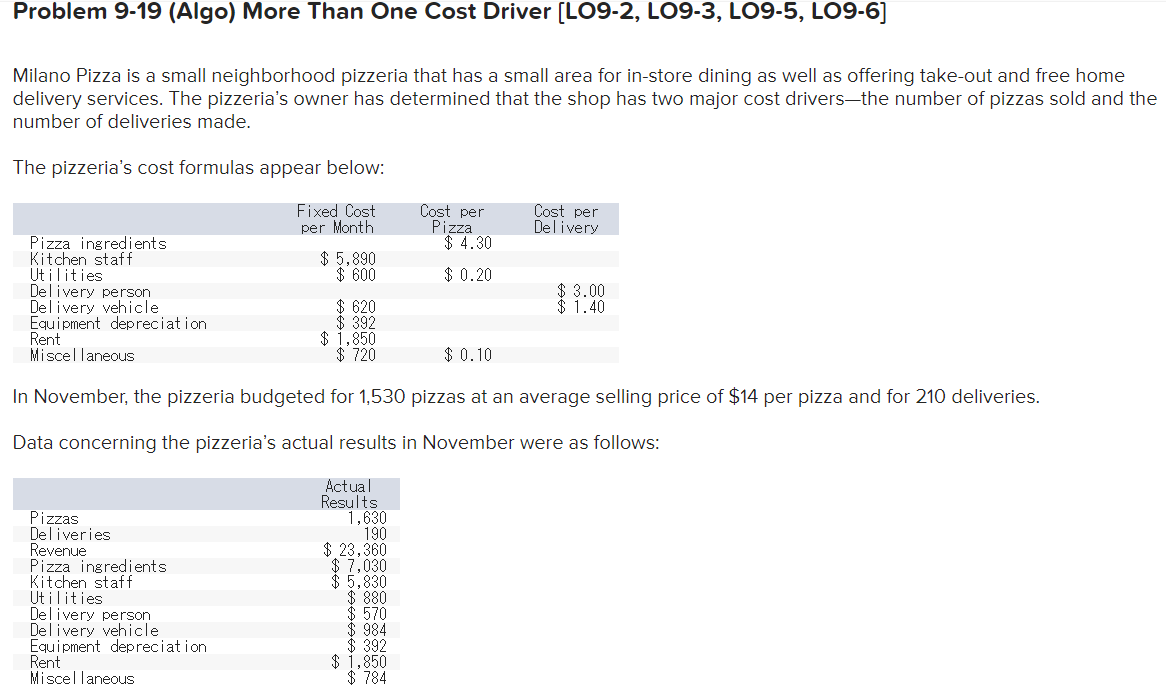 Problem 9-19 (Algo) More Than One Cost Driver [LO9-2, LO9-3, LO9-5, LO9-6]

Milano Pizza is a small neighborhood pizzeria that has a small area for in-store dining as well as offering take-out and free home delivery services. The pizzeria's owner has determined that the shop has two major cost drivers—the number of pizzas sold and the number of deliveries made.

The pizzeria's cost formulas appear below:

| | Fixed Cost per Month | Cost per Pizza | Cost per Delivery |
|---|---|---|---|
| Pizza ingredients | | $ 4.30 | |
| Kitchen staff | $ 5,890 | | |
| Utilities | $ 600 | $ 0.20 | |
| Delivery person | | | $ 3.00 |
| Delivery vehicle | $ 620 | | $ 1.40 |
| Equipment depreciation | $ 392 | | |
| Rent | $ 1,850 | | |
| Miscellaneous | $ 720 | $ 0.10 | |

In November, the pizzeria budgeted for 1,530 pizzas at an average selling price of $14 per pizza and for 210 deliveries.

Data concerning the pizzeria's actual results in November were as follows:

| | Actual Results |
|---|---|
| Pizzas | 1,630 |
| Deliveries | 190 |
| Revenue | $ 23,360 |
| Pizza ingredients | $ 7,030 |
| Kitchen staff | $ 5,830 |
| Utilities | $ 880 |
| Delivery person | $ 570 |
| Delivery vehicle | $ 984 |
| Equipment depreciation | $ 392 |
| Rent | $ 1,850 |
| Miscellaneous | $ 784 |